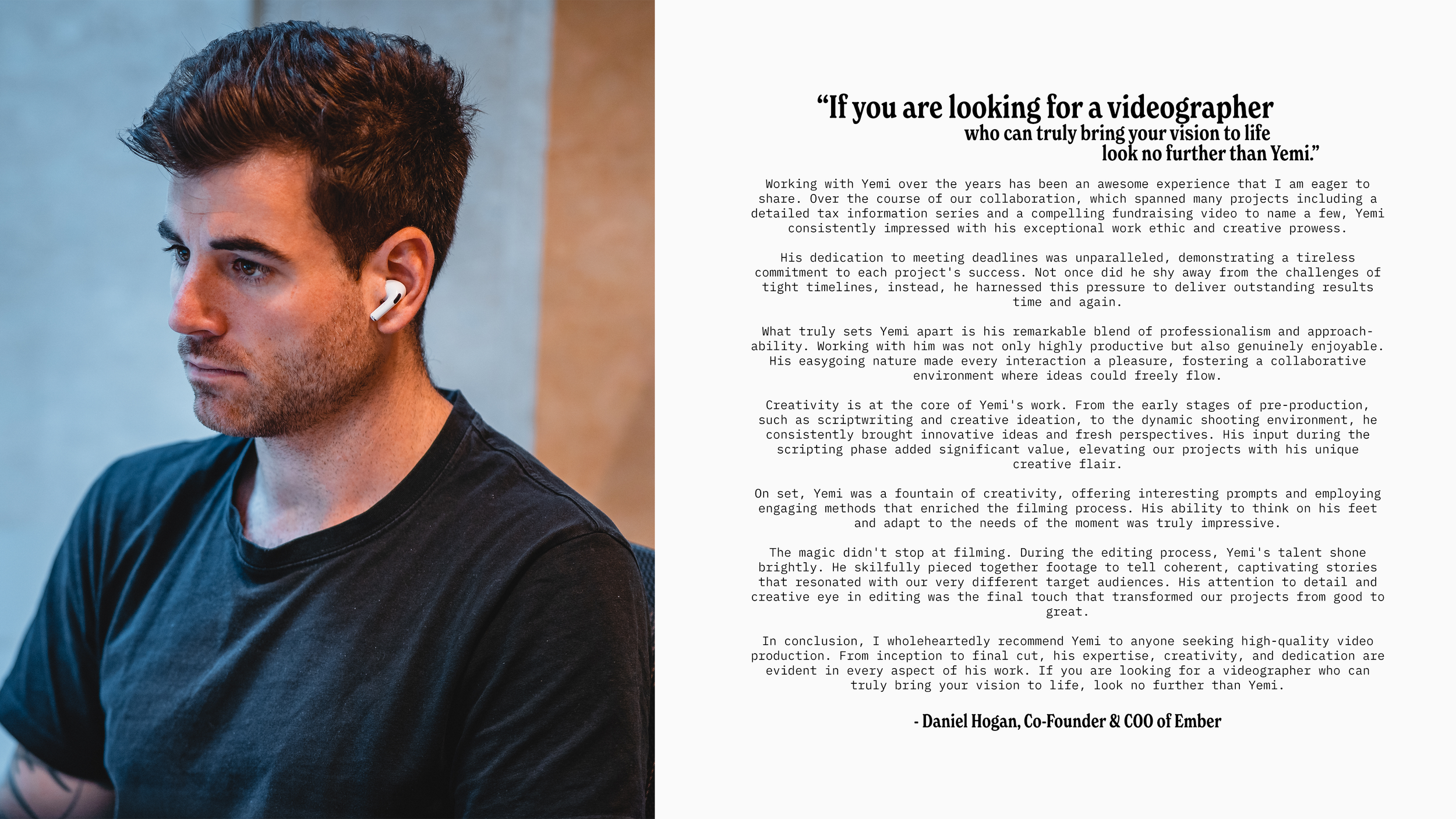 "If you are looking for a videographer
who can truly bring your vision to life
look no further than Yemi."

Working with Yemi over the years has been an awesome experience that I am eager to share. Over the course of our collaboration, which spanned many projects including a detailed tax information series and a compelling fundraising video to name a few, Yemi consistently impressed with his exceptional work ethic and creative prowess.

His dedication to meeting deadlines was unparalleled, demonstrating a tireless commitment to each project's success. Not once did he shy away from the challenges of tight timelines, instead, he harnessed this pressure to deliver outstanding results time and again.

What truly sets Yemi apart is his remarkable blend of professionalism and approachability. Working with him was not only highly productive but also genuinely enjoyable. His easygoing nature made every interaction a pleasure, fostering a collaborative environment where ideas could freely flow.

Creativity is at the core of Yemi's work. From the early stages of pre-production, such as scriptwriting and creative ideation, to the dynamic shooting environment, he consistently brought innovative ideas and fresh perspectives. His input during the scripting phase added significant value, elevating our projects with his unique creative flair.

On set, Yemi was a fountain of creativity, offering interesting prompts and employing engaging methods that enriched the filming process. His ability to think on his feet and adapt to the needs of the moment was truly impressive.

The magic didn't stop at filming. During the editing process, Yemi's talent shone brightly. He skilfully pieced together footage to tell coherent, captivating stories that resonated with our very different target audiences. His attention to detail and creative eye in editing was the final touch that transformed our projects from good to great.

In conclusion, I wholeheartedly recommend Yemi to anyone seeking high-quality video production. From inception to final cut, his expertise, creativity, and dedication are evident in every aspect of his work. If you are looking for a videographer who can truly bring your vision to life, look no further than Yemi.

- Daniel Hogan, Co-Founder & COO of Ember